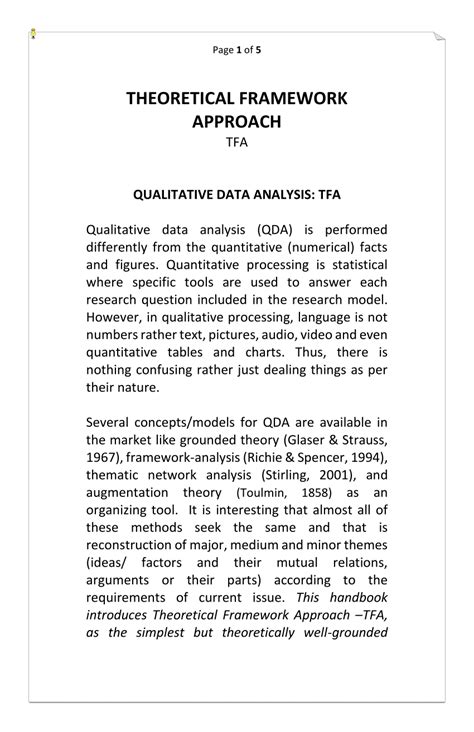 Page 1 of 5

THEORETICAL FRAMEWORK APPROACH
TFA

QUALITATIVE DATA ANALYSIS: TFA

Qualitative data analysis (QDA) is performed differently from the quantitative (numerical) facts and figures. Quantitative processing is statistical where specific tools are used to answer each research question included in the research model. However, in qualitative processing, language is not numbers rather text, pictures, audio, video and even quantitative tables and charts. Thus, there is nothing confusing rather just dealing things as per their nature.

Several concepts/models for QDA are available in the market like grounded theory (Glaser & Strauss, 1967), framework-analysis (Richie & Spencer, 1994), thematic network analysis (Stirling, 2001), and augmentation theory (Toulmin, 1858) as an organizing tool. It is interesting that almost all of these methods seek the same and that is reconstruction of major, medium and minor themes (ideas/ factors and their mutual relations, arguments or their parts) according to the requirements of current issue. This handbook introduces Theoretical Framework Approach –TFA, as the simplest but theoretically well-grounded